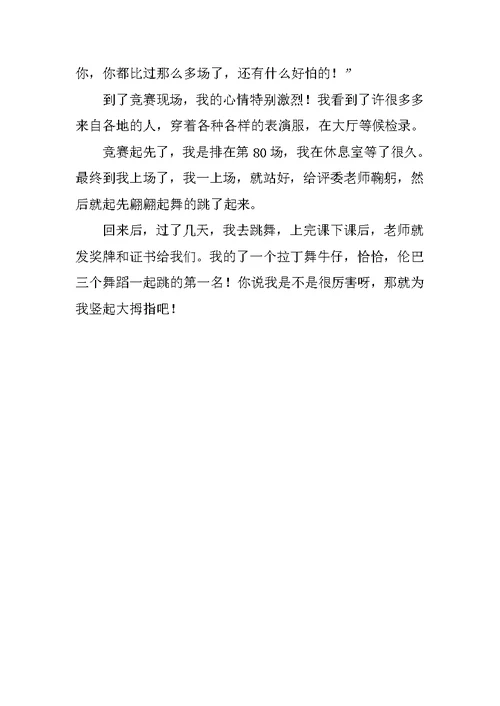 你，你都比过那么多场了，还有什么好怕的！”

到了竞赛现场，我的心情特别激烈！我看到了许很多多来自各地的人，穿着各种各样的表演服，在大厅等候检录。

竞赛起先了，我是排在第 80 场，我在休息室等了很久。最终到我上场了，我一上场，就站好，给评委老师鞠躬，然后就起先翩翩起舞的跳了起来。

回来后，过了几天，我去跳舞，上完课下课后，老师就发奖牌和证书给我们。我的了一个拉丁舞牛仔，恰恰，伦巴三个舞蹈一起跳的第一名！你说我是不是很厉害呀，那就为我竖起大拇指吧！